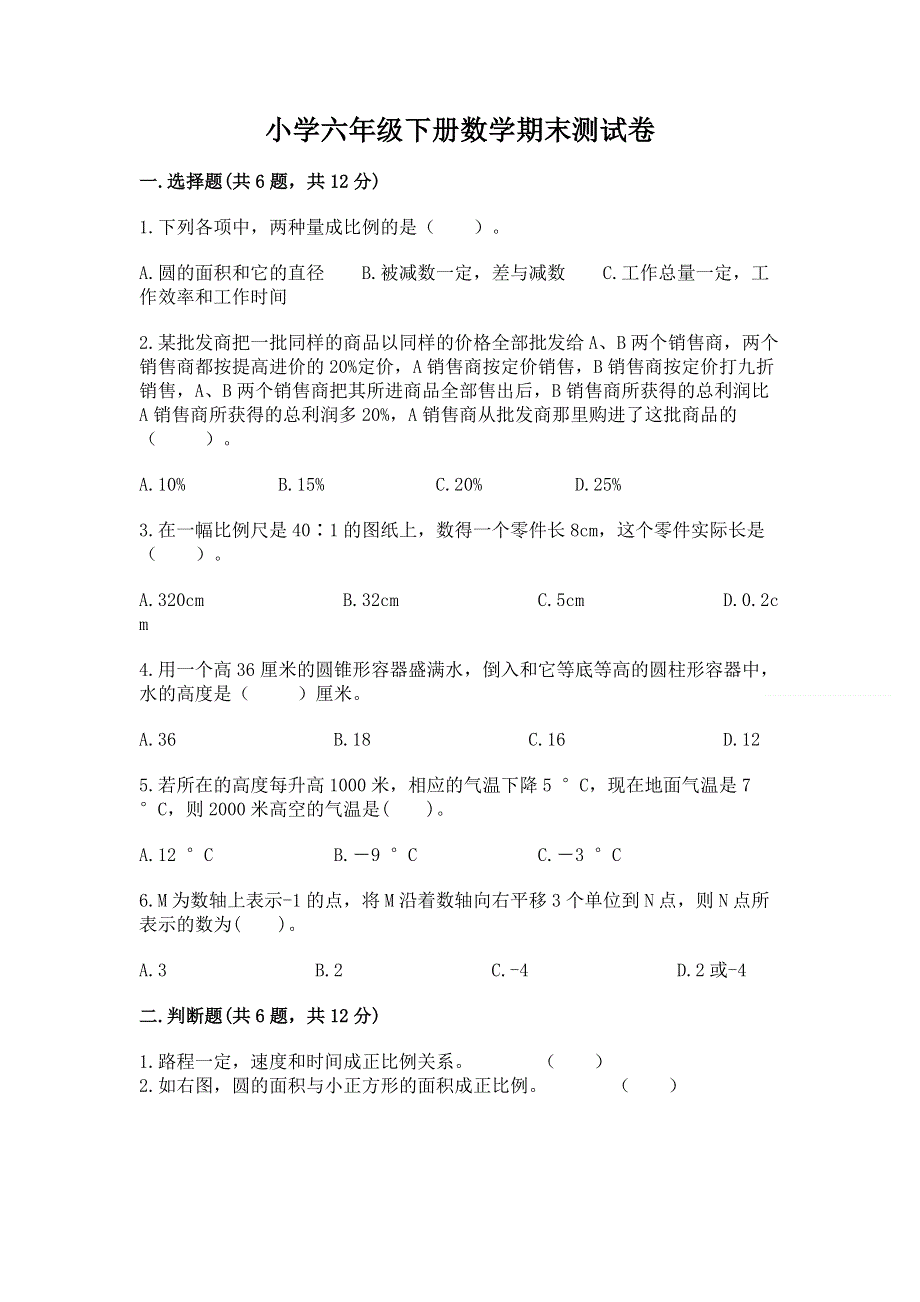 小学六年级下册数学期末测试卷

一.选择题(共6题，共12分)

1.下列各项中，两种量成比例的是（　　）。

A.圆的面积和它的直径　　B.被减数一定，差与减数　　C.工作总量一定，工作效率和工作时间

2.某批发商把一批同样的商品以同样的价格全部批发给A、B两个销售商，两个销售商都按提高进价的20%定价，A销售商按定价销售，B销售商按定价打九折销售，A、B两个销售商把其所进商品全部售出后，B销售商所获得的总利润比A销售商所获得的总利润多20%，A销售商从批发商那里购进了这批商品的（　　）。

A.10%　　B.15%　　C.20%　　D.25%

3.在一幅比例尺是40∶1的图纸上，数得一个零件长8cm，这个零件实际长是（　　）。

A.320cm　　B.32cm　　C.5cm　　D.0.2cm

4.用一个高36厘米的圆锥形容器盛满水，倒入和它等底等高的圆柱形容器中，水的高度是（　　）厘米。

A.36　　B.18　　C.16　　D.12

5.若所在的高度每升高1000米，相应的气温下降5°C，现在地面气温是7°C，则2000米高空的气温是(　　)。

A.12°C　　B.－9°C　　C.－3°C

6.M为数轴上表示-1的点，将M沿着数轴向右平移3个单位到N点，则N点所表示的数为(　　)。

A.3　　B.2　　C.-4　　D.2或-4

二.判断题(共6题，共12分)

1.路程一定，速度和时间成正比例关系。　　（　　）
2.如右图，圆的面积与小正方形的面积成正比例。　　（　　）